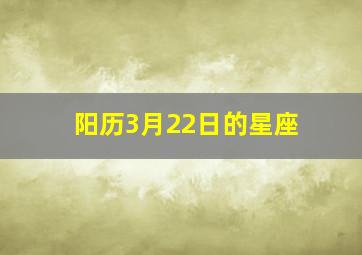 阳历3月22日的星座